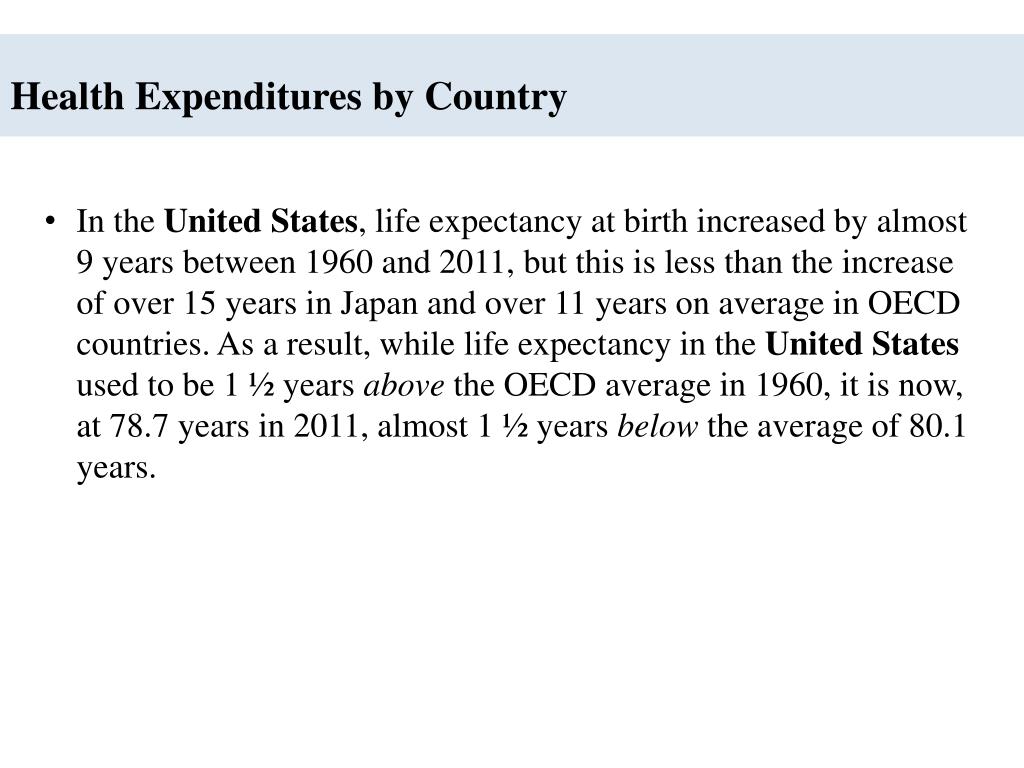 Health Expenditures by Country

• In the United States, life expectancy at birth increased by almost 9 years between 1960 and 2011, but this is less than the increase of over 15 years in Japan and over 11 years on average in OECD countries. As a result, while life expectancy in the United States used to be 1 ½ years above the OECD average in 1960, it is now, at 78.7 years in 2011, almost 1 ½ years below the average of 80.1 years.